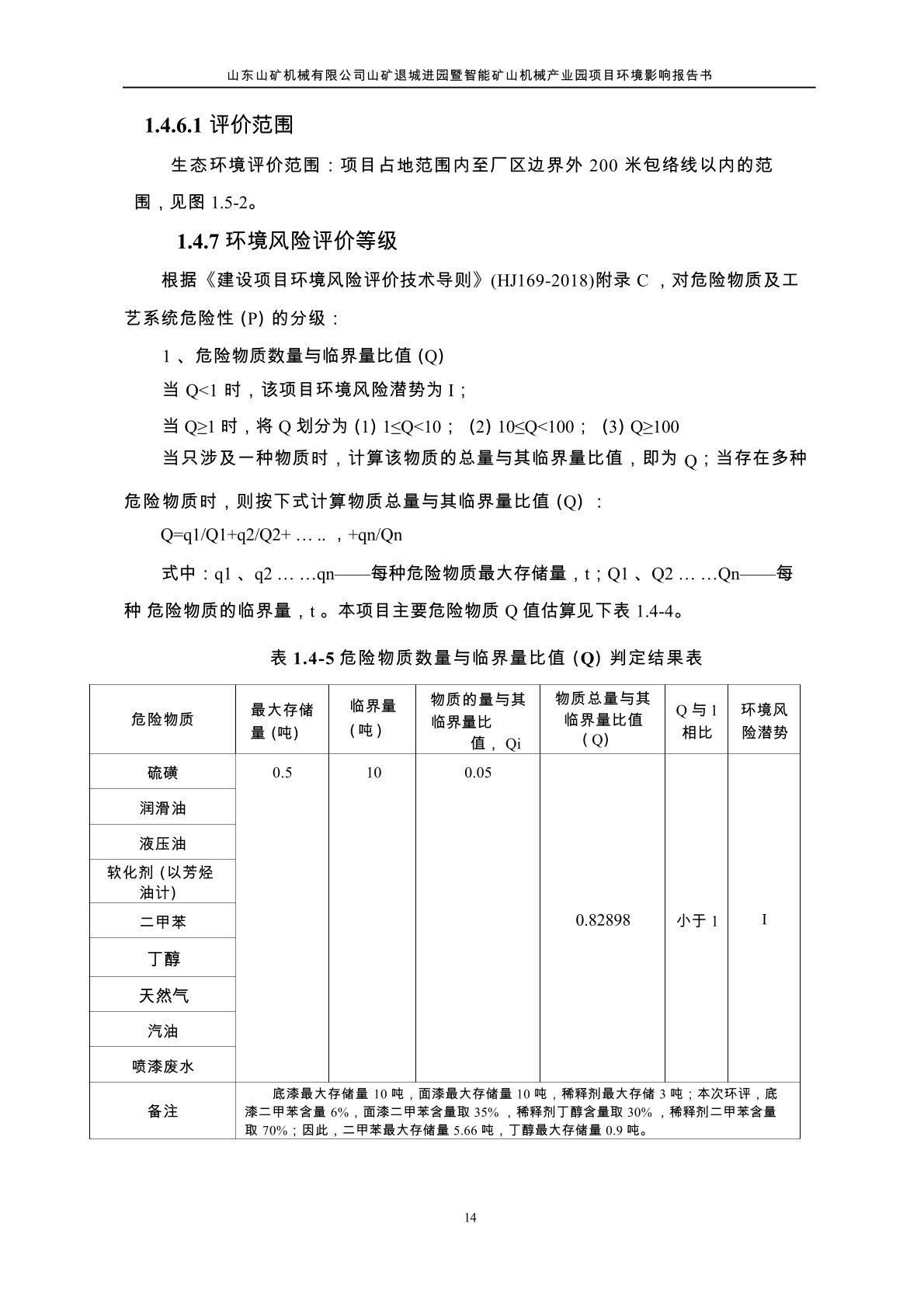 山东山矿机械有限公司山矿退城进园暨智能矿山机械产业园项目环境影响报告书

1.4.6.1 评价范围

生态环境评价范围：项目占地范围内至厂区边界外 200 米包络线以内的范围，见图 1.5-2。

1.4.7 环境风险评价等级

根据《建设项目环境风险评价技术导则》(HJ169-2018)附录 C ，对危险物质及工艺系统危险性 (P) 的分级：

1 、危险物质数量与临界量比值 (Q)

当 Q<1 时，该项目环境风险潜势为 I；

当 Q≥1 时，将 Q 划分为 (1) 1≤Q<10； (2) 10≤Q<100； (3) Q≥100

当只涉及一种物质时，计算该物质的总量与其临界量比值，即为 Q；当存在多种危险物质时，则按下式计算物质总量与其临界量比值 (Q) ：

Q=q1/Q1+q2/Q2+ … .. ，+qn/Qn

式中：q1 、q2 … …qn——每种危险物质最大存储量，t；Q1 、Q2 … …Qn——每种 危险物质的临界量，t 。本项目主要危险物质 Q 值估算见下表 1.4-4。

表 1.4-5 危险物质数量与临界量比值 (Q) 判定结果表

| 危险物质 | 最大存储量 (吨) | 临界量 (吨) | 物质的量与其临界量比值， Qi | 物质总量与其临界量比值 (Q) | Q 与 1 相比 | 环境风险潜势 |
|---|---|---|---|---|---|---|
| 硫磺 | 0.5 | 10 | 0.05 | 0.82898 | 小于 1 | I |
| 润滑油 | | | | | | |
| 液压油 | | | | | | |
| 软化剂 (以芳烃油计) | | | | | | |
| 二甲苯 | | | | | | |
| 丁醇 | | | | | | |
| 天然气 | | | | | | |
| 汽油 | | | | | | |
| 喷漆废水 | | | | | | |
| 备注 | 底漆最大存储量 10 吨，面漆最大存储量 10 吨，稀释剂最大存储 3 吨；本次环评，底漆二甲苯含量 6%，面漆二甲苯含量取 35% ，稀释剂丁醇含量取 30% ，稀释剂二甲苯含量取 70%；因此，二甲苯最大存储量 5.66 吨，丁醇最大存储量 0.9 吨。 | | | | | |

14